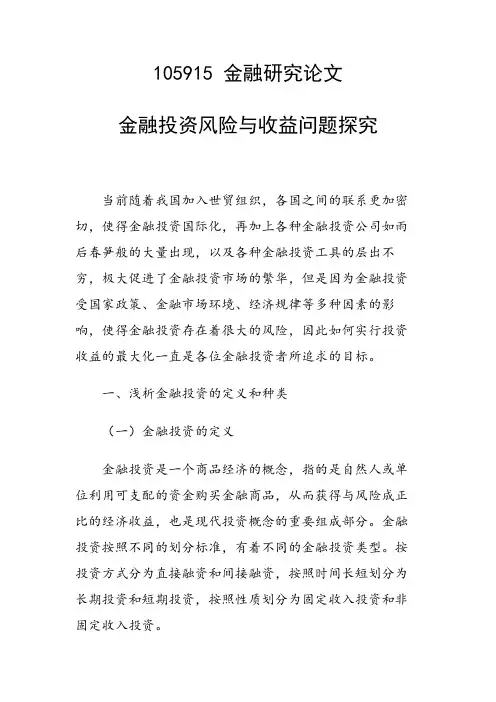 105915 金融研究论文

金融投资风险与收益问题探究

当前随着我国加入世贸组织，各国之间的联系更加密切，使得金融投资国际化，再加上各种金融投资公司如雨后春笋般的大量出现，以及各种金融投资工具的层出不穷，极大促进了金融投资市场的繁华，但是因为金融投资受国家政策、金融市场环境、经济规律等多种因素的影响，使得金融投资存在着很大的风险，因此如何实行投资收益的最大化一直是各位金融投资者所追求的目标。

一、浅析金融投资的定义和种类

（一）金融投资的定义

金融投资是一个商品经济的概念，指的是自然人或单位利用可支配的资金购买金融商品，从而获得与风险成正比的经济收益，也是现代投资概念的重要组成部分。金融投资按照不同的划分标准，有着不同的金融投资类型。按投资方式分为直接融资和间接融资，按照时间长短划分为长期投资和短期投资，按照性质划分为固定收入投资和非固定收入投资。